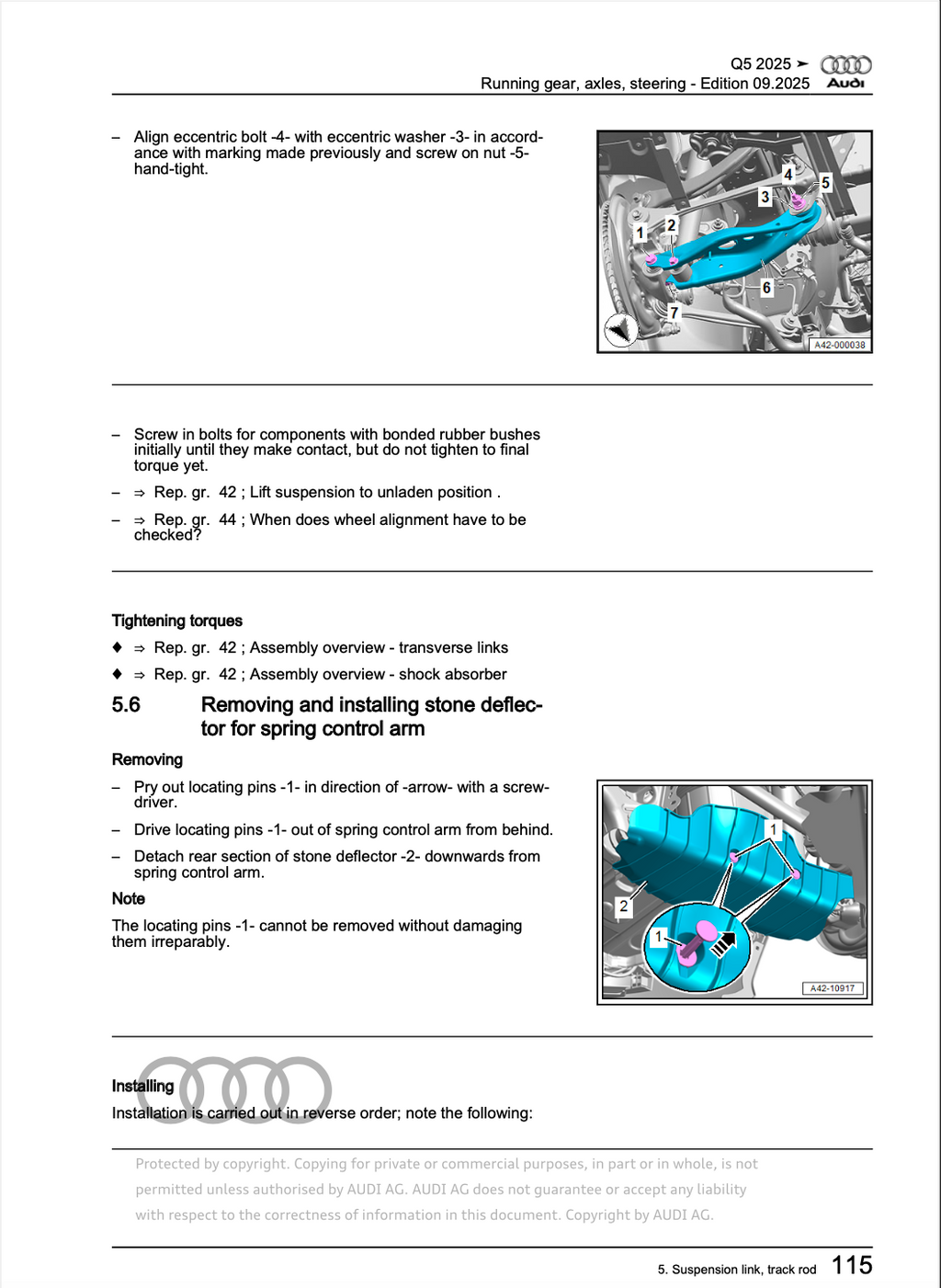 Q5 2025 ➤
Running gear, axles, steering - Edition 09.2025
Audi

– Align eccentric bolt -4- with eccentric washer -3- in accordance with marking made previously and screw on nut -5- hand-tight.

4
5
3
1
2
6
7
A42-000038

– Screw in bolts for components with bonded rubber bushes initially until they make contact, but do not tighten to final torque yet.

– ⇒ Rep. gr. 42 ; Lift suspension to unladen position .

– ⇒ Rep. gr. 44 ; When does wheel alignment have to be checked?

Tightening torques

♦ ⇒ Rep. gr. 42 ; Assembly overview - transverse links

♦ ⇒ Rep. gr. 42 ; Assembly overview - shock absorber

5.6 Removing and installing stone deflector for spring control arm

Removing

– Pry out locating pins -1- in direction of -arrow- with a screwdriver.

– Drive locating pins -1- out of spring control arm from behind.

– Detach rear section of stone deflector -2- downwards from spring control arm.

Note

The locating pins -1- cannot be removed without damaging them irreparably.

1
2
1
A42-10917

Installing

Installation is carried out in reverse order; note the following:

Protected by copyright. Copying for private or commercial purposes, in part or in whole, is not permitted unless authorised by AUDI AG. AUDI AG does not guarantee or accept any liability with respect to the correctness of information in this document. Copyright by AUDI AG.

5. Suspension link, track rod 115